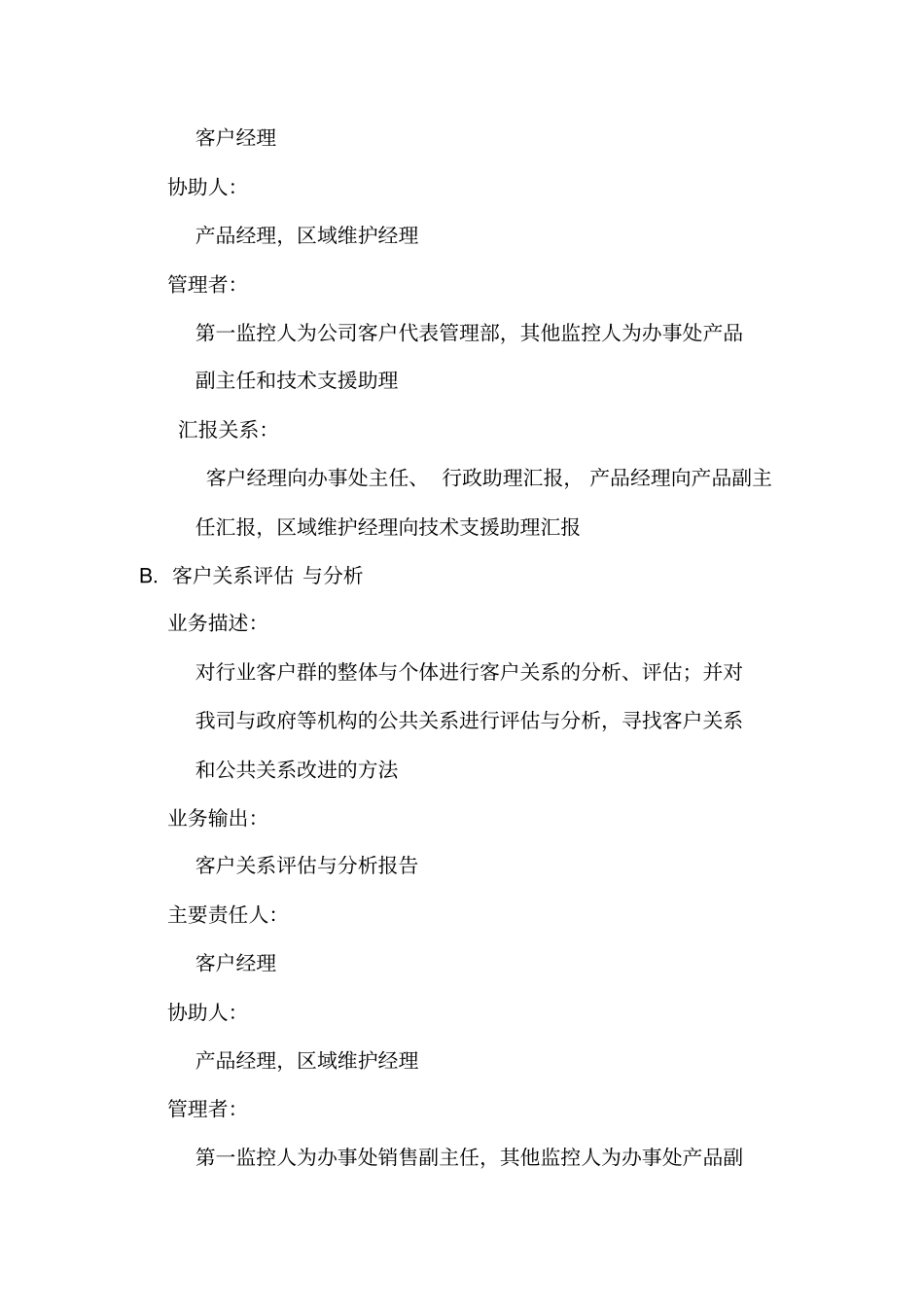 客户经理

协助人:

产品经理，区域维护经理

管理者:

第一监控人为公司客户代表管理部，其他监控人为办事处产品副主任和技术支援助理

汇报关系:

客户经理向办事处主任、 行政助理汇报， 产品经理向产品副主任汇报，区域维护经理向技术支援助理汇报

B. 客户关系评估 与分析

业务描述:

对行业客户群的整体与个体进行客户关系的分析、评估；并对我司与政府等机构的公共关系进行评估与分析，寻找客户关系和公共关系改进的方法

业务输出:

客户关系评估与分析报告

主要责任人:

客户经理

协助人:

产品经理，区域维护经理

管理者:

第一监控人为办事处销售副主任，其他监控人为办事处产品副